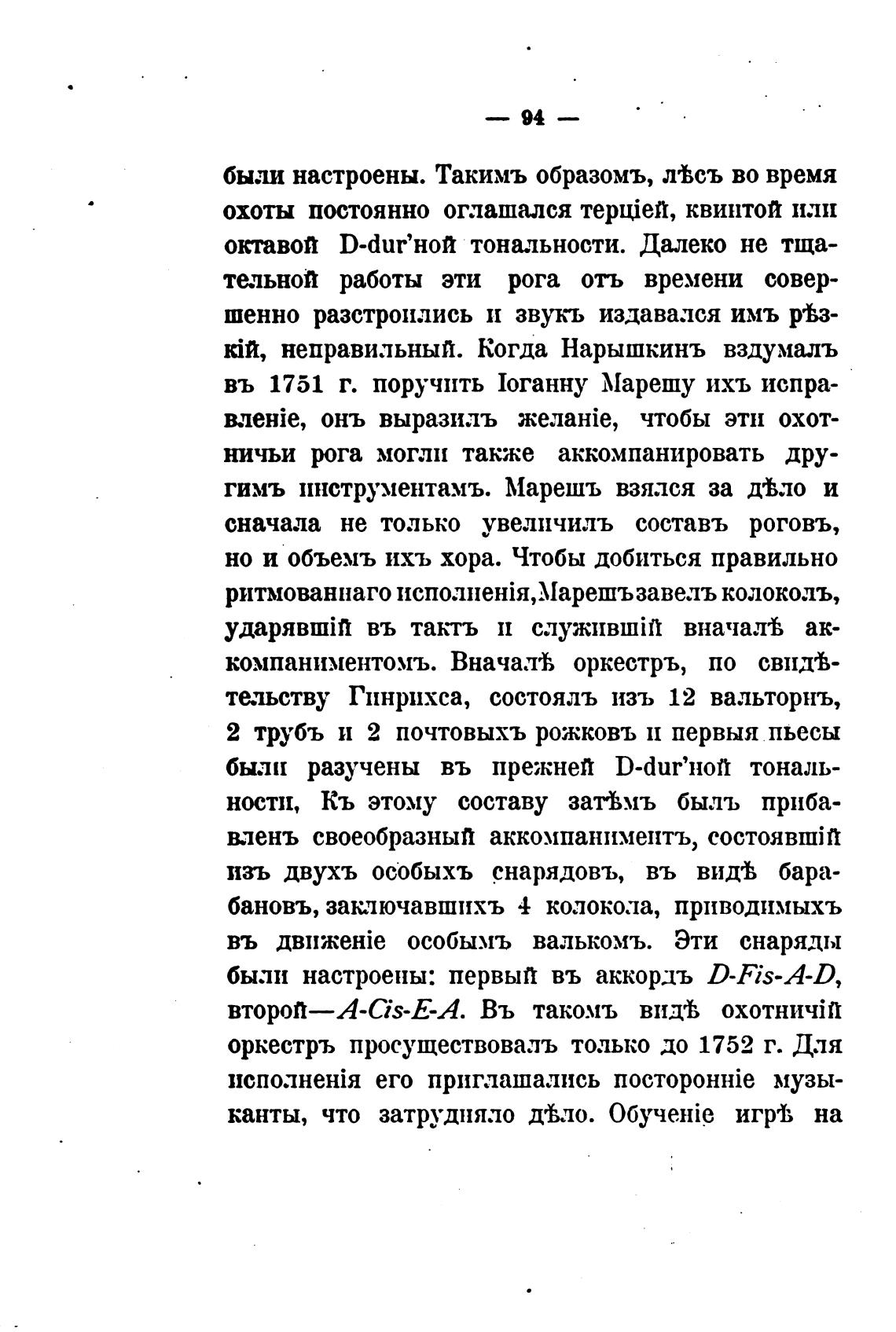 — 94 —

были настроены. Такимъ образомъ, лѣсъ во время охоты постоянно оглашался терціей, квинтой или октавой D-dur'ной тональности. Далеко не тщательной работы эти рога отъ времени совершенно разстроились и звукъ издавался имъ рѣзкій, неправильный. Когда Нарышкинъ вздумалъ въ 1751 г. поручить Іоганну Марешу ихъ исправленіе, онъ выразилъ желаніе, чтобы эти охотничьи рога могли также аккомпанировать другимъ инструментамъ. Марешъ взялся за дѣло и сначала не только увеличилъ составъ роговъ, но и объемъ ихъ хора. Чтобы добиться правильно ритмованнаго исполненія, Марешъ завелъ колоколъ, ударявшій въ тактъ и служившій вначалѣ аккомпаниментомъ. Вначалѣ оркестръ, по свидѣтельству Гинрихса, состоялъ изъ 12 вальторнъ, 2 трубъ и 2 почтовыхъ рожковъ и первыя пьесы были разучены въ прежней D-dur'ной тональности, Къ этому составу затѣмъ былъ прибавленъ своеобразный аккомпаниментъ, состоявшій изъ двухъ особыхъ снарядовъ, въ видѣ барабановъ, заключавшихъ 4 колокола, приводимыхъ въ движеніе особымъ валькомъ. Эти снаряды были настроены: первый въ аккордъ D-Fis-A-D, второй—A-Cis-E-A. Въ такомъ видѣ охотничій оркестръ просуществовалъ только до 1752 г. Для исполненія его приглашались посторонніе музыканты, что затрудняло дѣло. Обученіе игрѣ на